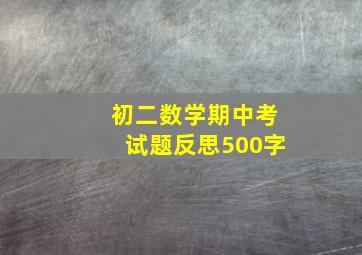 初二数学期中考试题反思500字